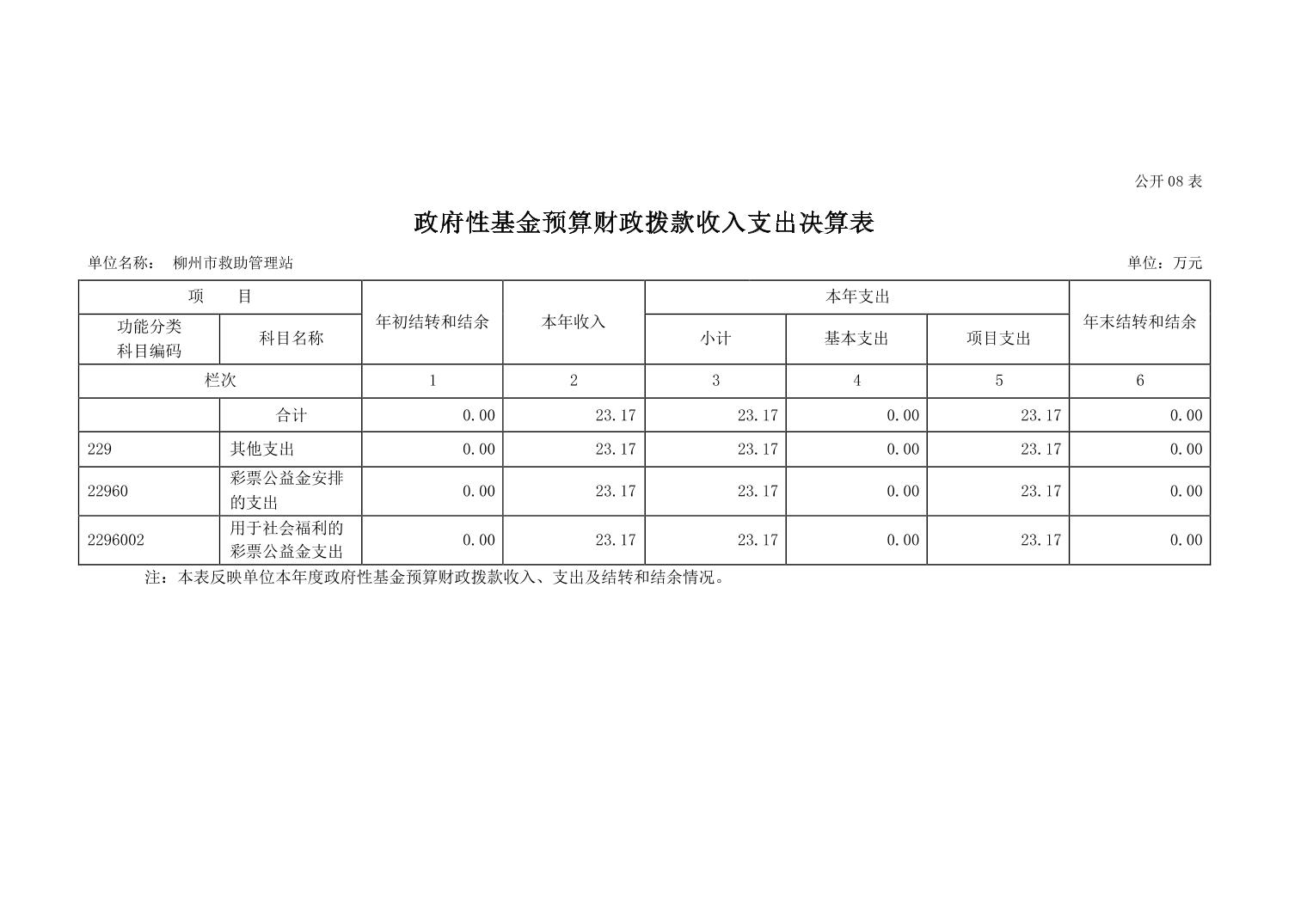 公开08表

政府性基金预算财政拨款收入支出决算表

单位名称： 柳州市救助管理站 单位：万元

| 项 目 | | 年初结转和结余 | 本年收入 | 本年支出 | | | 年末结转和结余 |
|---|---|---|---|---|---|---|---|
| 功能分类科目编码 | 科目名称 | | | 小计 | 基本支出 | 项目支出 | |
| 栏次 | | 1 | 2 | 3 | 4 | 5 | 6 |
| | 合计 | 0.00 | 23.17 | 23.17 | 0.00 | 23.17 | 0.00 |
| 229 | 其他支出 | 0.00 | 23.17 | 23.17 | 0.00 | 23.17 | 0.00 |
| 22960 | 彩票公益金安排的支出 | 0.00 | 23.17 | 23.17 | 0.00 | 23.17 | 0.00 |
| 2296002 | 用于社会福利的彩票公益金支出 | 0.00 | 23.17 | 23.17 | 0.00 | 23.17 | 0.00 |

注：本表反映单位本年度政府性基金预算财政拨款收入、支出及结转和结余情况。